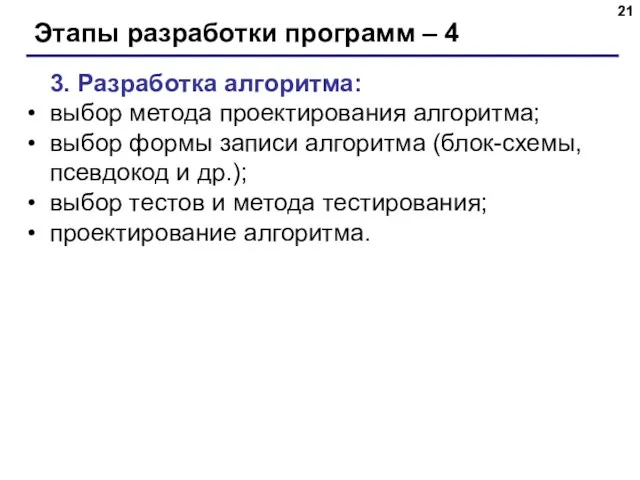 21

Этапы разработки программ – 4

3. Разработка алгоритма:

• выбор метода проектирования алгоритма;
• выбор формы записи алгоритма (блок-схемы, псевдокод и др.);
• выбор тестов и метода тестирования;
• проектирование алгоритма.